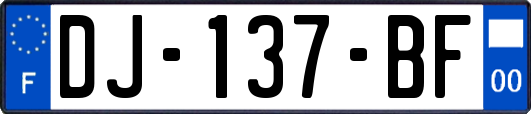 F

DJ-137-BF

00